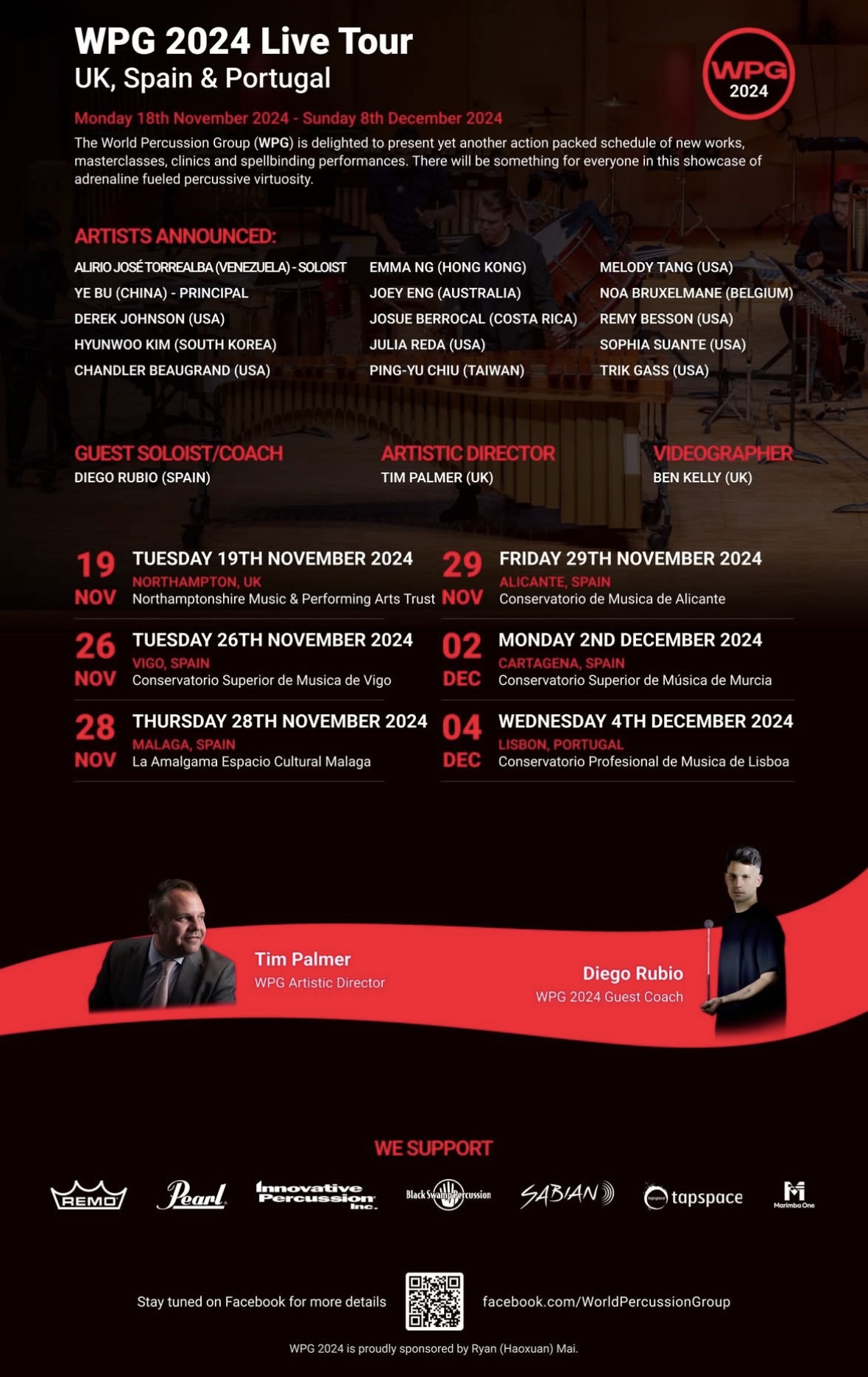 WPG 2024 Live Tour
UK, Spain & Portugal

WPG 2024

Monday 18th November 2024 - Sunday 8th December 2024

The World Percussion Group (WPG) is delighted to present yet another action packed schedule of new works, masterclasses, clinics and spellbinding performances. There will be something for everyone in this showcase of adrenaline fueled percussive virtuosity.

ARTISTS ANNOUNCED:

ALIRIO JOSÉ TORREALBA (VENEZUELA) - SOLOIST
YE BU (CHINA) - PRINCIPAL
DEREK JOHNSON (USA)
HYUNWOO KIM (SOUTH KOREA)
CHANDLER BEAUGRAND (USA)

EMMA NG (HONG KONG)
JOEY ENG (AUSTRALIA)
JOSUE BERROCAL (COSTA RICA)
JULIA REDA (USA)
PING-YU CHIU (TAIWAN)

MELODY TANG (USA)
NOA BRUXELMANE (BELGIUM)
REMY BESSON (USA)
SOPHIA SUANTE (USA)
TRIK GASS (USA)

GUEST SOLOIST/COACH
DIEGO RUBIO (SPAIN)

ARTISTIC DIRECTOR
TIM PALMER (UK)

VIDEOGRAPHER
BEN KELLY (UK)

19 NOV
TUESDAY 19TH NOVEMBER 2024
NORTHAMPTON, UK
Northamptonshire Music & Performing Arts Trust

26 NOV
TUESDAY 26TH NOVEMBER 2024
VIGO, SPAIN
Conservatorio Superior de Musica de Vigo

28 NOV
THURSDAY 28TH NOVEMBER 2024
MALAGA, SPAIN
La Amalgama Espacio Cultural Malaga

29 NOV
FRIDAY 29TH NOVEMBER 2024
ALICANTE, SPAIN
Conservatorio de Musica de Alicante

02 DEC
MONDAY 2ND DECEMBER 2024
CARTAGENA, SPAIN
Conservatorio Superior de Música de Murcia

04 DEC
WEDNESDAY 4TH DECEMBER 2024
LISBON, PORTUGAL
Conservatorio Profesional de Musica de Lisboa

Tim Palmer
WPG Artistic Director

Diego Rubio
WPG 2024 Guest Coach

WE SUPPORT

REMO Pearl Innovative Percussion Inc. Black Swamp Percussion SABIAN tapspace Marimba One

Stay tuned on Facebook for more details
facebook.com/WorldPercussionGroup

WPG 2024 is proudly sponsored by Ryan (Haoxuan) Mai.